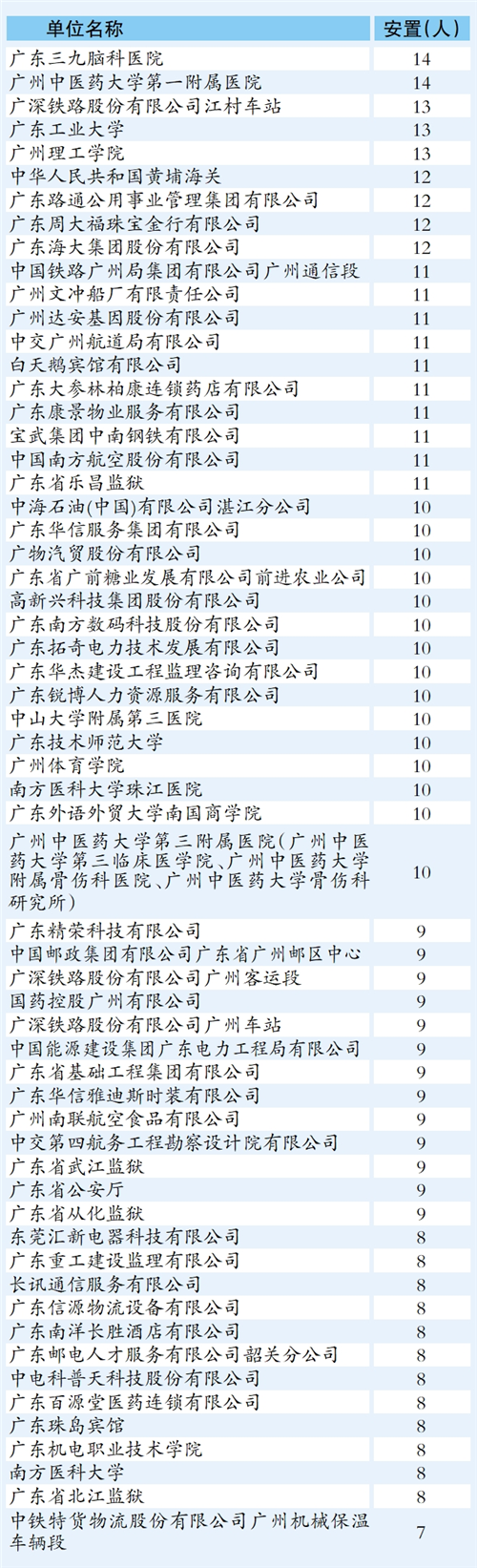 | 单位名称 | 安置(人) |
|---|---|
| 广东三九脑科医院 | 14 |
| 广州中医药大学第一附属医院 | 14 |
| 广深铁路股份有限公司江村车站 | 13 |
| 广东工业大学 | 13 |
| 广州理工学院 | 13 |
| 中华人民共和国黄埔海关 | 12 |
| 广东路通公用事业管理集团有限公司 | 12 |
| 广东周大福珠宝金行有限公司 | 12 |
| 广东海大集团股份有限公司 | 12 |
| 中国铁路广州局集团有限公司广州通信段 | 11 |
| 广州文冲船厂有限责任公司 | 11 |
| 广州达安基因股份有限公司 | 11 |
| 中交广州航道局有限公司 | 11 |
| 白天鹅宾馆有限公司 | 11 |
| 广东大参林柏康连锁药店有限公司 | 11 |
| 广东康景物业服务有限公司 | 11 |
| 宝武集团中南钢铁有限公司 | 11 |
| 中国南方航空股份有限公司 | 11 |
| 广东省乐昌监狱 | 11 |
| 中海石油(中国)有限公司湛江分公司 | 10 |
| 广东华信服务集团有限公司 | 10 |
| 广物汽贸股份有限公司 | 10 |
| 广东省广前糖业发展有限公司前进农业公司 | 10 |
| 高新兴科技集团股份有限公司 | 10 |
| 广东南方数码科技股份有限公司 | 10 |
| 广东拓奇电力技术发展有限公司 | 10 |
| 广东华杰建设工程监理咨询有限公司 | 10 |
| 广东锐博人力资源服务有限公司 | 10 |
| 中山大学附属第三医院 | 10 |
| 广东技术师范大学 | 10 |
| 广州体育学院 | 10 |
| 南方医科大学珠江医院 | 10 |
| 广东外语外贸大学南国商学院 | 10 |
| 广州中医药大学第三附属医院(广州中医药大学第三临床医学院、广州中医药大学附属骨伤科医院、广州中医药大学骨伤科研究所) | 10 |
| 广东精荣科技有限公司 | 9 |
| 中国邮政集团有限公司广东省广州邮区中心 | 9 |
| 广深铁路股份有限公司广州客运段 | 9 |
| 国药控股广州有限公司 | 9 |
| 广深铁路股份有限公司广州车站 | 9 |
| 中国能源建设集团广东电力工程局有限公司 | 9 |
| 广东省基础工程集团有限公司 | 9 |
| 广东华信雅迪斯时装有限公司 | 9 |
| 广州南联航空食品有限公司 | 9 |
| 中交第四航务工程勘察设计院有限公司 | 9 |
| 广东省武江监狱 | 9 |
| 广东省公安厅 | 9 |
| 广东省从化监狱 | 9 |
| 东莞汇新电器科技有限公司 | 8 |
| 广东重工建设监理有限公司 | 8 |
| 长讯通信服务有限公司 | 8 |
| 广东信源物流设备有限公司 | 8 |
| 广东南洋长胜酒店有限公司 | 8 |
| 广东邮电人才服务有限公司韶关分公司 | 8 |
| 中电科普天科技股份有限公司 | 8 |
| 广东百源堂医药连锁有限公司 | 8 |
| 广东珠岛宾馆 | 8 |
| 广东机电职业技术学院 | 8 |
| 南方医科大学 | 8 |
| 广东省北江监狱 | 8 |
| 中铁特货物流股份有限公司广州机械保温车辆段 | 7 |